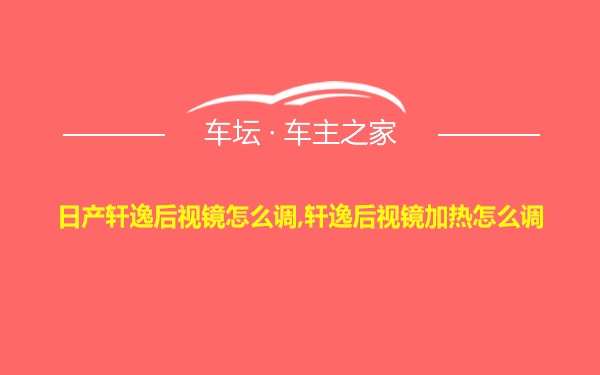 车坛 · 车主之家

日产轩逸后视镜怎么调,轩逸后视镜加热怎么调